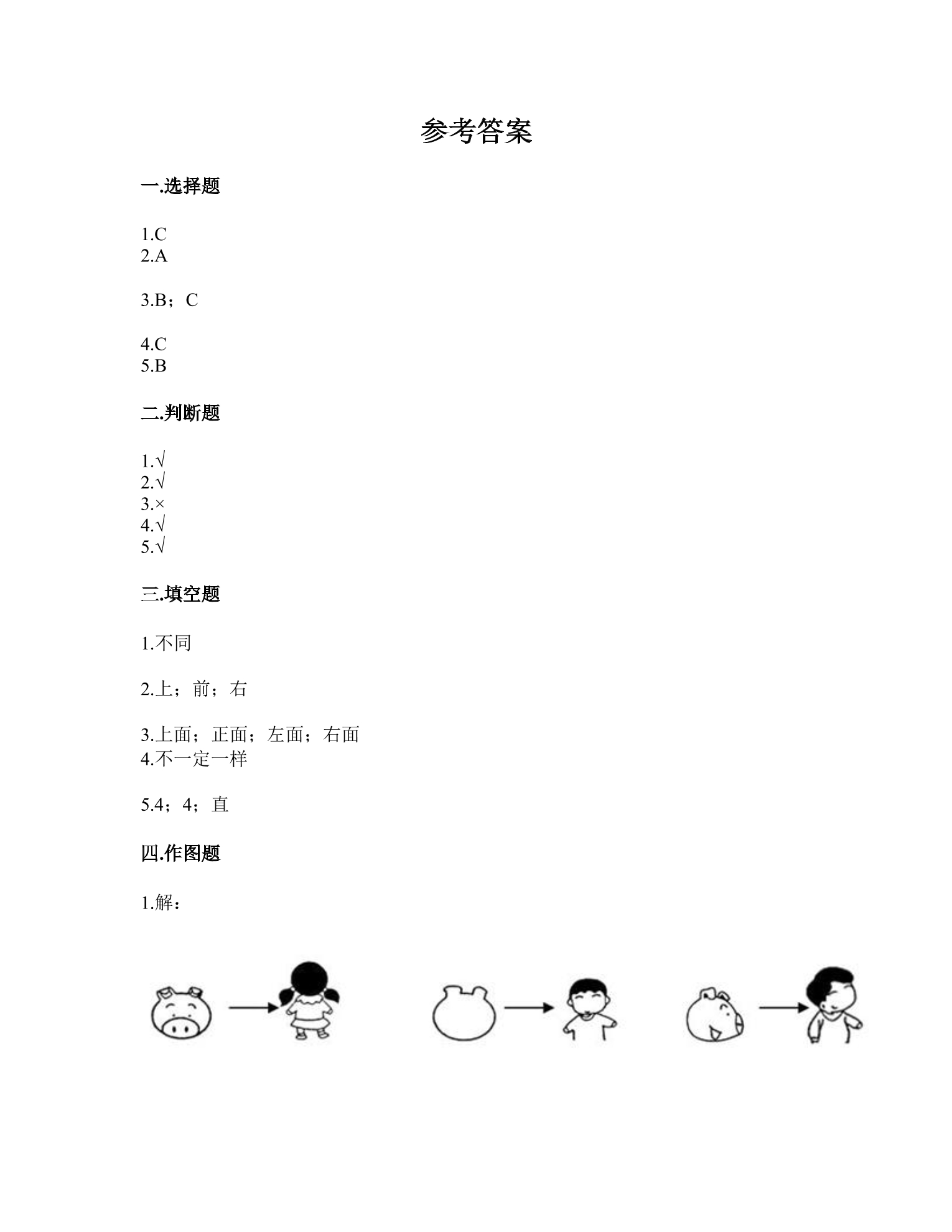 参考答案

一.选择题

1.C
2.A

3.B；C

4.C
5.B

二.判断题

1.√
2.√
3.×
4.√
5.√

三.填空题

1.不同

2.上；前；右

3.上面；正面；左面；右面
4.不一定一样

5.4；4；直

四.作图题

1.解：